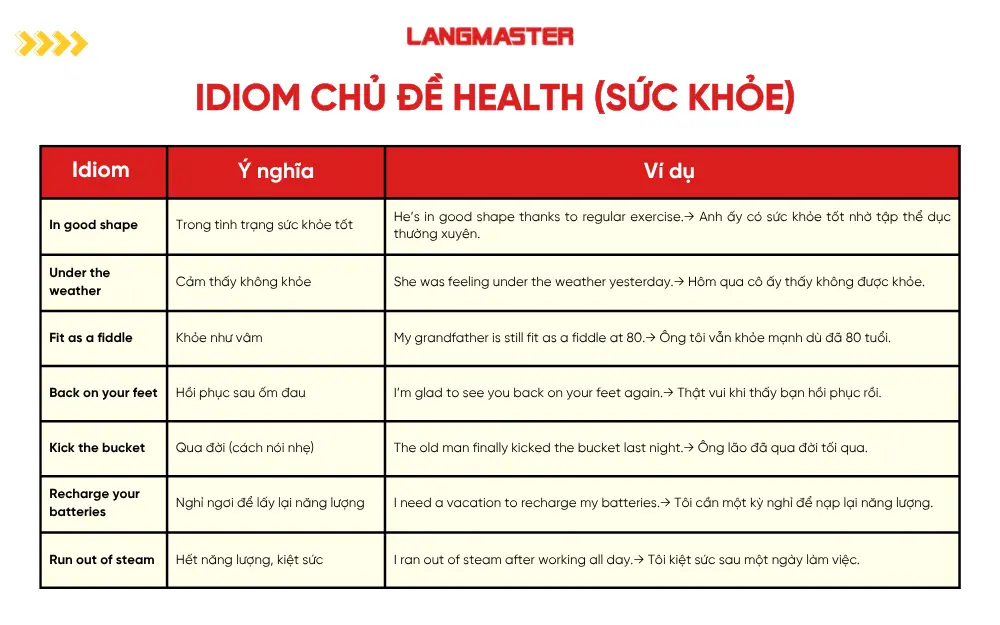 LANGMASTER

IDIOM CHỦ ĐỀ HEALTH (SỨC KHỎE)

| Idiom | Ý nghĩa | Ví dụ |
|---|---|---|
| In good shape | Trong tình trạng sức khỏe tốt | He's in good shape thanks to regular exercise.→ Anh ấy có sức khỏe tốt nhờ tập thể dục thường xuyên. |
| Under the weather | Cảm thấy không khỏe | She was feeling under the weather yesterday.→ Hôm qua cô ấy thấy không được khỏe. |
| Fit as a fiddle | Khỏe như vâm | My grandfather is still fit as a fiddle at 80.→ Ông tôi vẫn khỏe mạnh dù đã 80 tuổi. |
| Back on your feet | Hồi phục sau ốm đau | I'm glad to see you back on your feet again.→ Thật vui khi thấy bạn hồi phục rồi. |
| Kick the bucket | Qua đời (cách nói nhẹ) | The old man finally kicked the bucket last night.→ Ông lão đã qua đời tối qua. |
| Recharge your batteries | Nghỉ ngơi để lấy lại năng lượng | I need a vacation to recharge my batteries.→ Tôi cần một kỳ nghỉ để nạp lại năng lượng. |
| Run out of steam | Hết năng lượng, kiệt sức | I ran out of steam after working all day.→ Tôi kiệt sức sau một ngày làm việc. |